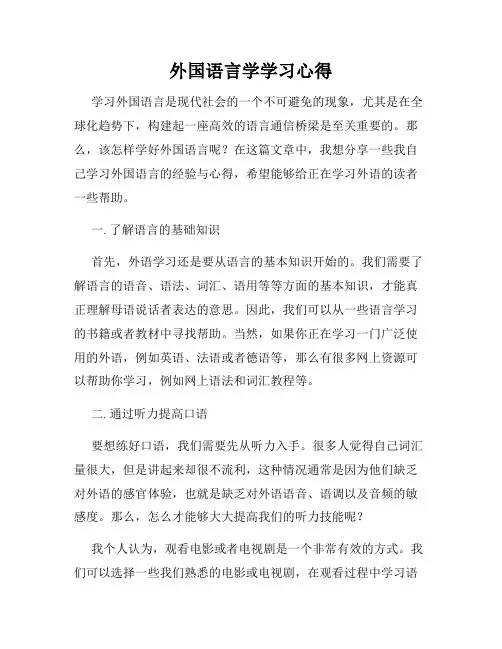 外国语言学学习心得

学习外国语言是现代社会的一个不可避免的现象，尤其是在全球化趋势下，构建起一座高效的语言通信桥梁是至关重要的。那么，该怎样学好外国语言呢？在这篇文章中，我想分享一些我自己学习外国语言的经验与心得，希望能够给正在学习外语的读者一些帮助。

一. 了解语言的基础知识

首先，外语学习还是要从语言的基本知识开始的。我们需要了解语言的语音、语法、词汇、语用等等方面的基本知识，才能真正理解母语说话者表达的意思。因此，我们可以从一些语言学习的书籍或者教材中寻找帮助。当然，如果你正在学习一门广泛使用的外语，例如英语、法语或者德语等，那么有很多网上资源可以帮助你学习，例如网上语法和词汇教程等。

二. 通过听力提高口语

要想练好口语，我们需要先从听力入手。很多人觉得自己词汇量很大，但是讲起来却很不流利，这种情况通常是因为他们缺乏对外语的感官体验，也就是缺乏对外语语音、语调以及音频的敏感度。那么，怎么才能够大大提高我们的听力技能呢？

我个人认为，观看电影或者电视剧是一个非常有效的方式。我们可以选择一些我们熟悉的电影或电视剧，在观看过程中学习语